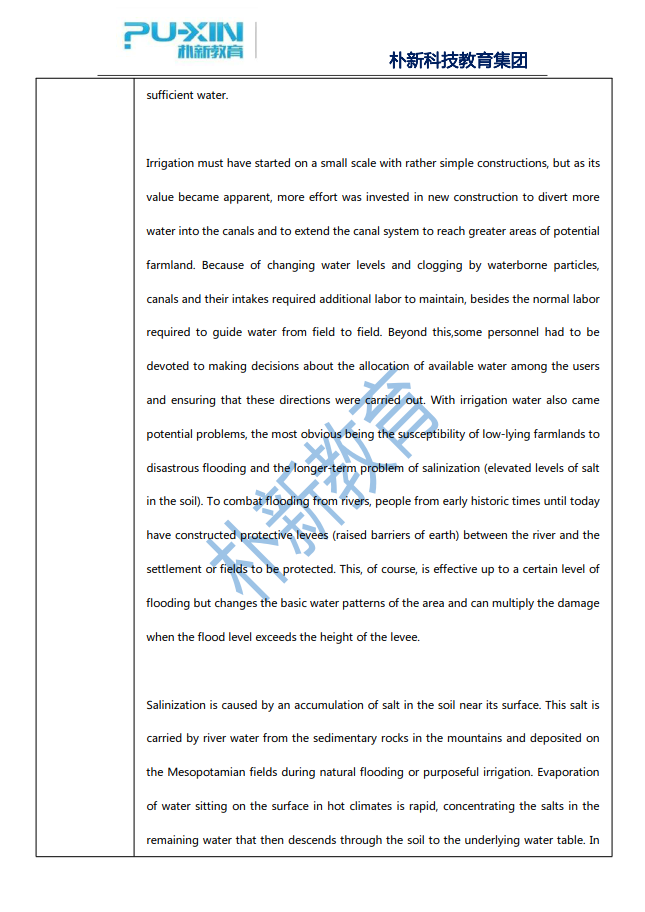 PU-XIN 朴新教育

朴新科技教育集团

sufficient water.

Irrigation must have started on a small scale with rather simple constructions, but as its value became apparent, more effort was invested in new construction to divert more water into the canals and to extend the canal system to reach greater areas of potential farmland. Because of changing water levels and clogging by waterborne particles, canals and their intakes required additional labor to maintain, besides the normal labor required to guide water from field to field. Beyond this,some personnel had to be devoted to making decisions about the allocation of available water among the users and ensuring that these directions were carried out. With irrigation water also came potential problems, the most obvious being the susceptibility of low-lying farmlands to disastrous flooding and the longer-term problem of salinization (elevated levels of salt in the soil). To combat flooding from rivers, people from early historic times until today have constructed protective levees (raised barriers of earth) between the river and the settlement or fields to be protected. This, of course, is effective up to a certain level of flooding but changes the basic water patterns of the area and can multiply the damage when the flood level exceeds the height of the levee.

Salinization is caused by an accumulation of salt in the soil near its surface. This salt is carried by river water from the sedimentary rocks in the mountains and deposited on the Mesopotamian fields during natural flooding or purposeful irrigation. Evaporation of water sitting on the surface in hot climates is rapid, concentrating the salts in the remaining water that then descends through the soil to the underlying water table. In

朴新教育